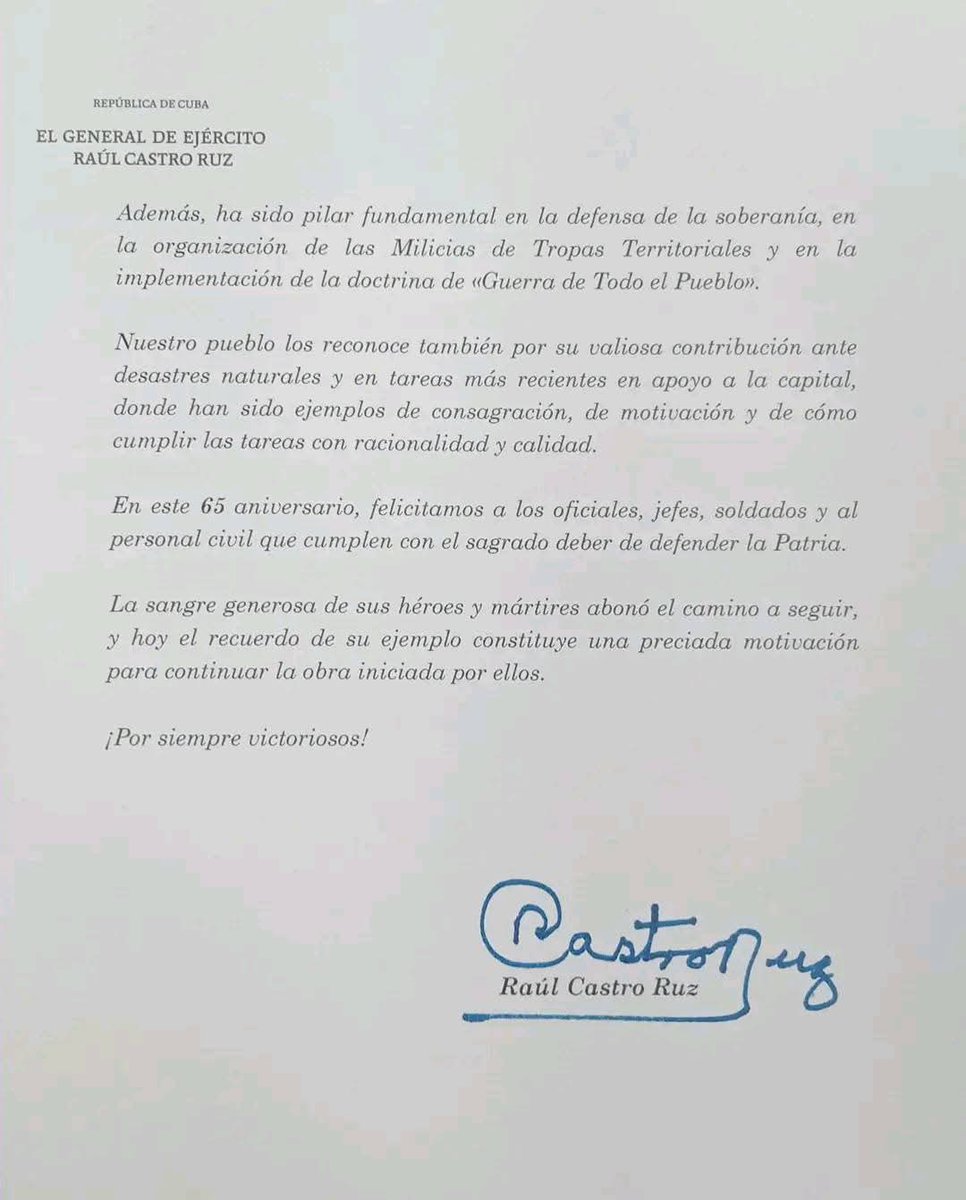 REPÚBLICA DE CUBA

EL GENERAL DE EJÉRCITO
RAÚL CASTRO RUZ

Además, ha sido pilar fundamental en la defensa de la soberanía, en la organización de las Milicias de Tropas Territoriales y en la implementación de la doctrina de «Guerra de Todo el Pueblo».

Nuestro pueblo los reconoce también por su valiosa contribución ante desastres naturales y en tareas más recientes en apoyo a la capital, donde han sido ejemplos de consagración, de motivación y de cómo cumplir las tareas con racionalidad y calidad.

En este 65 aniversario, felicitamos a los oficiales, jefes, soldados y al personal civil que cumplen con el sagrado deber de defender la Patria.

La sangre generosa de sus héroes y mártires abonó el camino a seguir, y hoy el recuerdo de su ejemplo constituye una preciada motivación para continuar la obra iniciada por ellos.

¡Por siempre victoriosos!

Castro Ruz

Raúl Castro Ruz